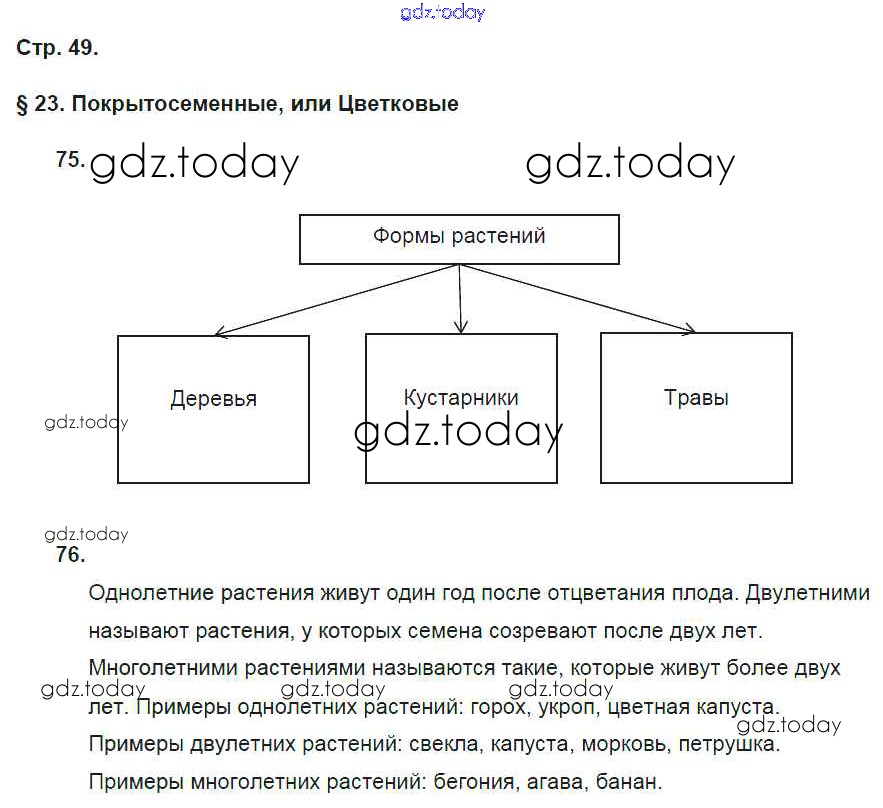 gdz.today

Стр. 49.

§ 23. Покрытосеменные, или Цветковые

75. gdz.today gdz.today

Формы растений

Деревья

Кустарники

Травы

gdz.today

gdz.today

gdz.today

76.

Однолетние растения живут один год после отцветания плода. Двулетними называют растения, у которых семена созревают после двух лет.

Многолетними растениями называются такие, которые живут более двух лет. Примеры однолетних растений: горох, укроп, цветная капуста.

gdz.today gdz.today gdz.today gdz.today

Примеры двулетних растений: свекла, капуста, морковь, петрушка.

Примеры многолетних растений: бегония, агава, банан.